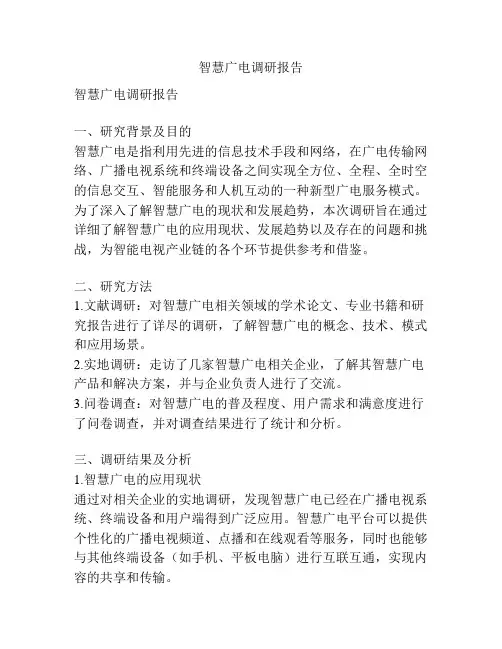 智慧广电调研报告

智慧广电调研报告

一、研究背景及目的
智慧广电是指利用先进的信息技术手段和网络，在广电传输网络、广播电视系统和终端设备之间实现全方位、全程、全时空的信息交互、智能服务和人机互动的一种新型广电服务模式。为了深入了解智慧广电的现状和发展趋势，本次调研旨在通过详细了解智慧广电的应用现状、发展趋势以及存在的问题和挑战，为智能电视产业链的各个环节提供参考和借鉴。

二、研究方法
1.文献调研：对智慧广电相关领域的学术论文、专业书籍和研究报告进行了详尽的调研，了解智慧广电的概念、技术、模式和应用场景。
2.实地调研：走访了几家智慧广电相关企业，了解其智慧广电产品和解决方案，并与企业负责人进行了交流。
3.问卷调查：对智慧广电的普及程度、用户需求和满意度进行了问卷调查，并对调查结果进行了统计和分析。

三、调研结果及分析
1.智慧广电的应用现状
通过对相关企业的实地调研，发现智慧广电已经在广播电视系统、终端设备和用户端得到广泛应用。智慧广电平台可以提供个性化的广播电视频道、点播和在线观看等服务，同时也能够与其他终端设备（如手机、平板电脑）进行互联互通，实现内容的共享和传输。